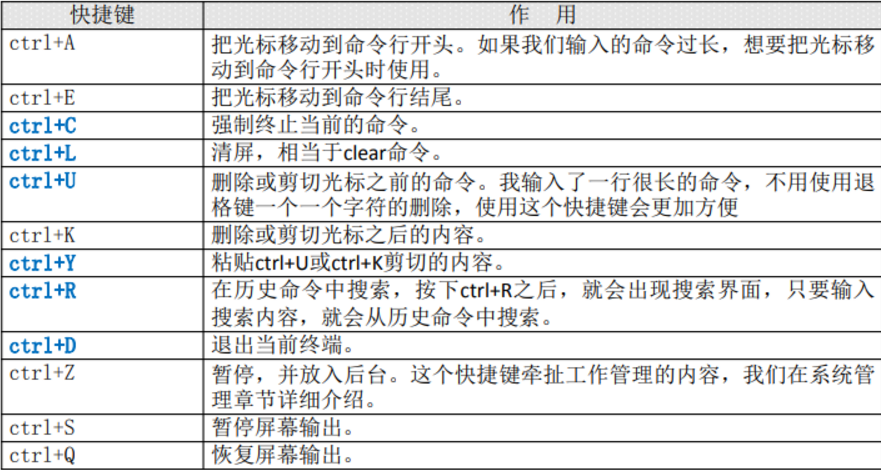 | 快捷键 | 作　用 |
|---|---|
| ctrl+A | 把光标移动到命令行开头。如果我们输入的命令过长，想要把光标移动到命令行开头时使用。 |
| ctrl+E | 把光标移动到命令行结尾。 |
| ctrl+C | 强制终止当前的命令。 |
| ctrl+L | 清屏，相当于clear命令。 |
| ctrl+U | 删除或剪切光标之前的命令。我输入了一行很长的命令，不用使用退格键一个一个字符的删除，使用这个快捷键会更加方便 |
| ctrl+K | 删除或剪切光标之后的内容。 |
| ctrl+Y | 粘贴ctrl+U或ctrl+K剪切的内容。 |
| ctrl+R | 在历史命令中搜索，按下ctrl+R之后，就会出现搜索界面，只要输入搜索内容，就会从历史命令中搜索。 |
| ctrl+D | 退出当前终端。 |
| ctrl+Z | 暂停，并放入后台。这个快捷键牵扯工作管理的内容，我们在系统管理章节详细介绍。 |
| ctrl+S | 暂停屏幕输出。 |
| ctrl+Q | 恢复屏幕输出。 |